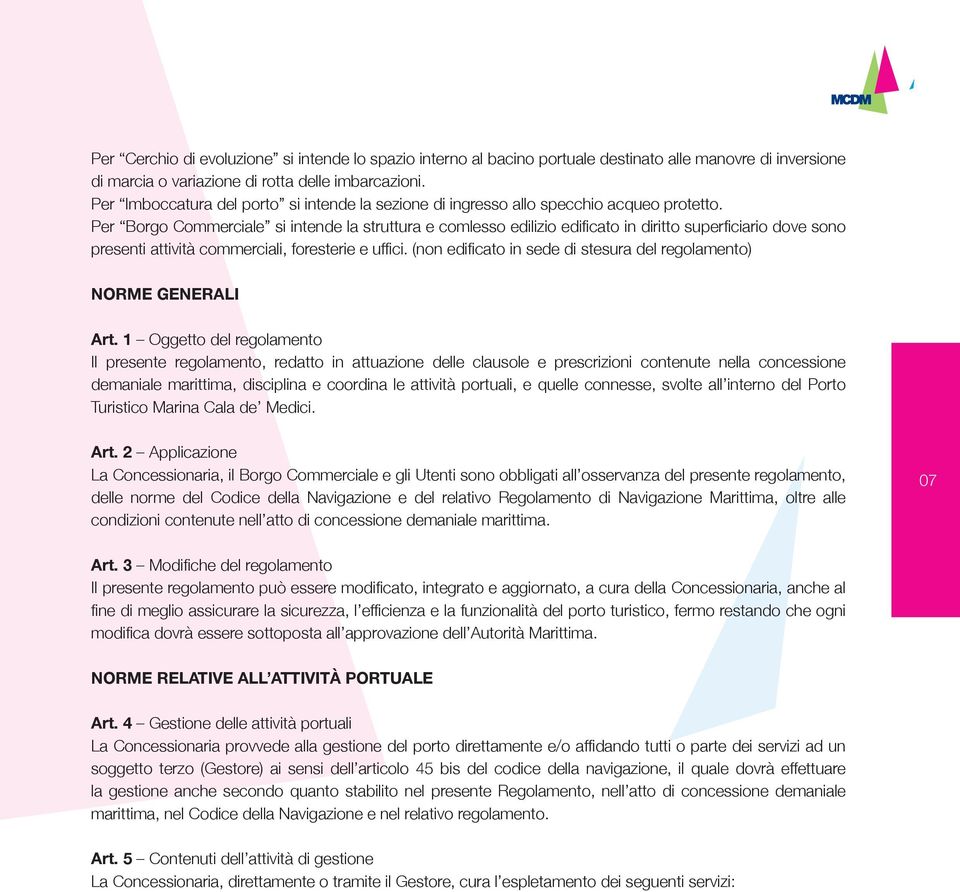 MCDM

Per “Cerchio di evoluzione” si intende lo spazio interno al bacino portuale destinato alle manovre di inversione di marcia o variazione di rotta delle imbarcazioni.
Per “Imboccatura del porto” si intende la sezione di ingresso allo specchio acqueo protetto.
Per “Borgo Commerciale” si intende la struttura e comlesso edilizio edificato in diritto superficiario dove sono presenti attività commerciali, foresterie e uffici. (non edificato in sede di stesura del regolamento)

NORME GENERALI

Art. 1 – Oggetto del regolamento
Il presente regolamento, redatto in attuazione delle clausole e prescrizioni contenute nella concessione demaniale marittima, disciplina e coordina le attività portuali, e quelle connesse, svolte all’interno del Porto Turistico Marina Cala de’ Medici.

Art. 2 – Applicazione
La Concessionaria, il Borgo Commerciale e gli Utenti sono obbligati all’osservanza del presente regolamento, delle norme del Codice della Navigazione e del relativo Regolamento di Navigazione Marittima, oltre alle condizioni contenute nell’atto di concessione demaniale marittima.

07

Art. 3 – Modifiche del regolamento
Il presente regolamento può essere modificato, integrato e aggiornato, a cura della Concessionaria, anche al fine di meglio assicurare la sicurezza, l’efficienza e la funzionalità del porto turistico, fermo restando che ogni modifica dovrà essere sottoposta all’approvazione dell’Autorità Marittima.

NORME RELATIVE ALL’ATTIVITÀ PORTUALE

Art. 4 – Gestione delle attività portuali
La Concessionaria provvede alla gestione del porto direttamente e/o affidando tutti o parte dei servizi ad un soggetto terzo (Gestore) ai sensi dell’articolo 45 bis del codice della navigazione, il quale dovrà effettuare la gestione anche secondo quanto stabilito nel presente Regolamento, nell’atto di concessione demaniale marittima, nel Codice della Navigazione e nel relativo regolamento.

Art. 5 – Contenuti dell’attività di gestione
La Concessionaria, direttamente o tramite il Gestore, cura l’espletamento dei seguenti servizi: